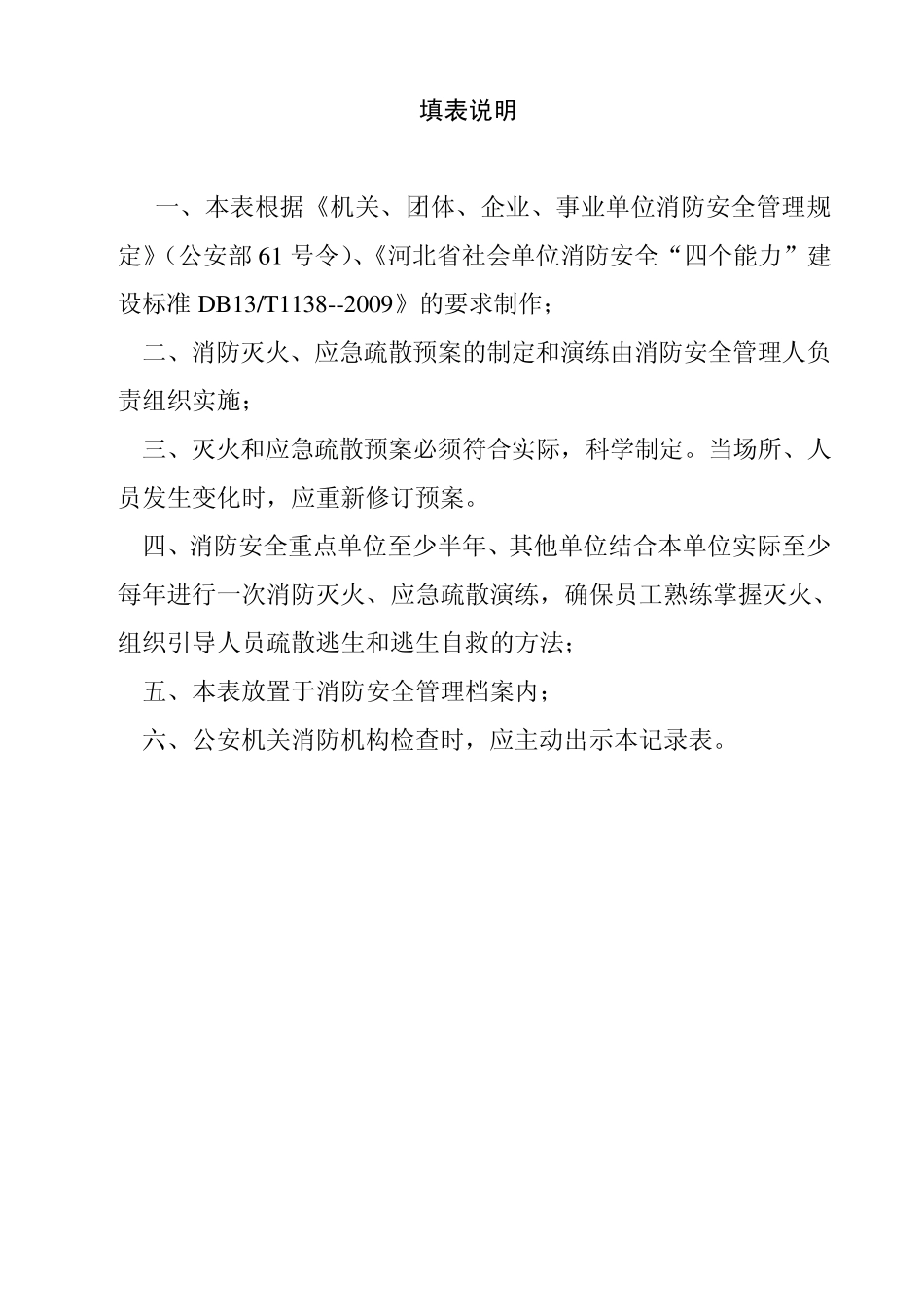 填表说明

一、本表根据《机关、团体、企业、事业单位消防安全管理规定》（公安部 61 号令）、《河北省社会单位消防安全“四个能力”建设标准 DB13/T1138--2009》的要求制作；

二、消防灭火、应急疏散预案的制定和演练由消防安全管理人负责组织实施；

三、灭火和应急疏散预案必须符合实际，科学制定。当场所、人员发生变化时，应重新修订预案。

四、消防安全重点单位至少半年、其他单位结合本单位实际至少每年进行一次消防灭火、应急疏散演练，确保员工熟练掌握灭火、组织引导人员疏散逃生和逃生自救的方法；

五、本表放置于消防安全管理档案内；

六、公安机关消防机构检查时，应主动出示本记录表。